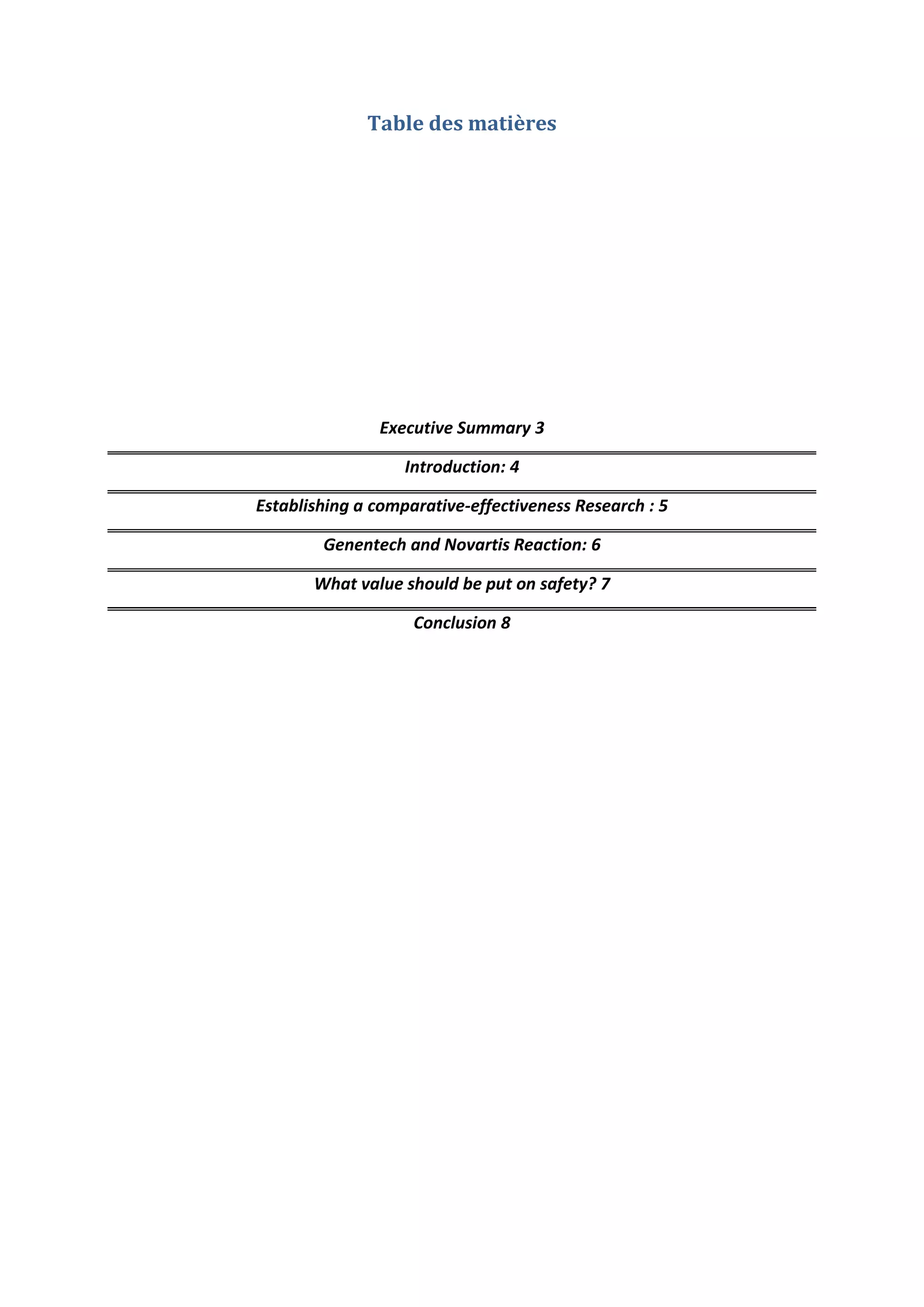 Table des matières

Executive Summary 3

Introduction: 4

Establishing a comparative-effectiveness Research : 5

Genentech and Novartis Reaction: 6

What value should be put on safety? 7

Conclusion 8